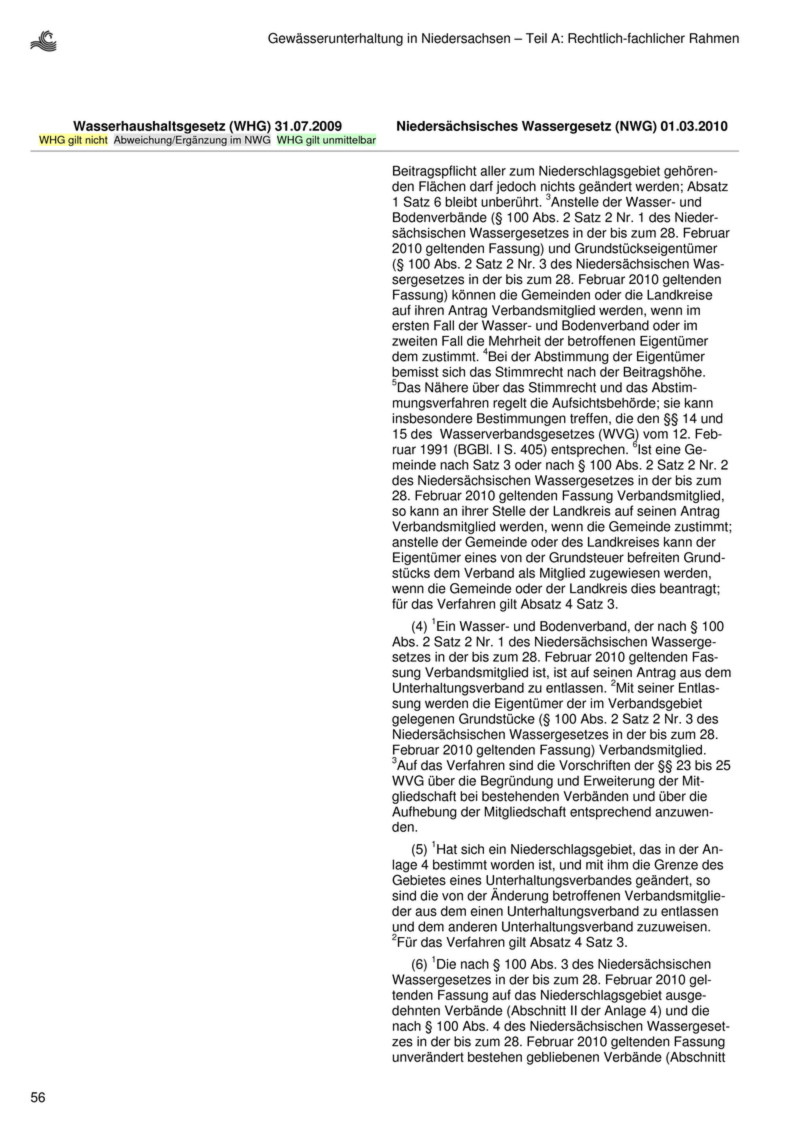 Gewässerunterhaltung in Niedersachsen – Teil A: Rechtlich-fachlicher Rahmen

Wasserhaushaltsgesetz (WHG) 31.07.2009
WHG gilt nicht Abweichung/Ergänzung im NWG WHG gilt unmittelbar

Niedersächsisches Wassergesetz (NWG) 01.03.2010

Beitragspflicht aller zum Niederschlagsgebiet gehörenden Flächen darf jedoch nichts geändert werden; Absatz 1 Satz 6 bleibt unberührt. $^3$Anstelle der Wasser- und Bodenverbände (§ 100 Abs. 2 Satz 2 Nr. 1 des Niedersächsischen Wassergesetzes in der bis zum 28. Februar 2010 geltenden Fassung) und Grundstückseigentümer (§ 100 Abs. 2 Satz 2 Nr. 3 des Niedersächsischen Wassergesetzes in der bis zum 28. Februar 2010 geltenden Fassung) können die Gemeinden oder die Landkreise auf ihren Antrag Verbandsmitglied werden, wenn im ersten Fall der Wasser- und Bodenverband oder im zweiten Fall die Mehrheit der betroffenen Eigentümer dem zustimmt. $^4$Bei der Abstimmung der Eigentümer bemisst sich das Stimmrecht nach der Beitragshöhe. $^5$Das Nähere über das Stimmrecht und das Abstimmungsverfahren regelt die Aufsichtsbehörde; sie kann insbesondere Bestimmungen treffen, die den §§ 14 und 15 des Wasserverbandsgesetzes (WVG) vom 12. Februar 1991 (BGBl. I S. 405) entsprechen. $^6$Ist eine Gemeinde nach Satz 3 oder nach § 100 Abs. 2 Satz 2 Nr. 2 des Niedersächsischen Wassergesetzes in der bis zum 28. Februar 2010 geltenden Fassung Verbandsmitglied, so kann an ihrer Stelle der Landkreis auf seinen Antrag Verbandsmitglied werden, wenn die Gemeinde zustimmt; anstelle der Gemeinde oder des Landkreises kann der Eigentümer eines von der Grundsteuer befreiten Grundstücks dem Verband als Mitglied zugewiesen werden, wenn die Gemeinde oder der Landkreis dies beantragt; für das Verfahren gilt Absatz 4 Satz 3.

(4) $^1$Ein Wasser- und Bodenverband, der nach § 100 Abs. 2 Satz 2 Nr. 1 des Niedersächsischen Wassergesetzes in der bis zum 28. Februar 2010 geltenden Fassung Verbandsmitglied ist, ist auf seinen Antrag aus dem Unterhaltungsverband zu entlassen. $^2$Mit seiner Entlassung werden die Eigentümer der im Verbandsgebiet gelegenen Grundstücke (§ 100 Abs. 2 Satz 2 Nr. 3 des Niedersächsischen Wassergesetzes in der bis zum 28. Februar 2010 geltenden Fassung) Verbandsmitglied. $^3$Auf das Verfahren sind die Vorschriften der §§ 23 bis 25 WVG über die Begründung und Erweiterung der Mitgliedschaft bei bestehenden Verbänden und über die Aufhebung der Mitgliedschaft entsprechend anzuwenden.

(5) $^1$Hat sich ein Niederschlagsgebiet, das in der Anlage 4 bestimmt worden ist, und mit ihm die Grenze des Gebietes eines Unterhaltungsverbandes geändert, so sind die von der Änderung betroffenen Verbandsmitglieder aus dem einen Unterhaltungsverband zu entlassen und dem anderen Unterhaltungsverband zuzuweisen. $^2$Für das Verfahren gilt Absatz 4 Satz 3.

(6) $^1$Die nach § 100 Abs. 3 des Niedersächsischen Wassergesetzes in der bis zum 28. Februar 2010 geltenden Fassung auf das Niederschlagsgebiet ausgedehnten Verbände (Abschnitt II der Anlage 4) und die nach § 100 Abs. 4 des Niedersächsischen Wassergesetzes in der bis zum 28. Februar 2010 geltenden Fassung unverändert bestehen gebliebenen Verbände (Abschnitt

56